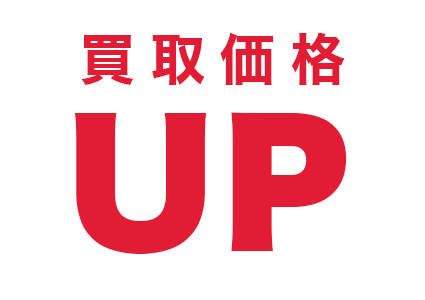 買取価格

UP